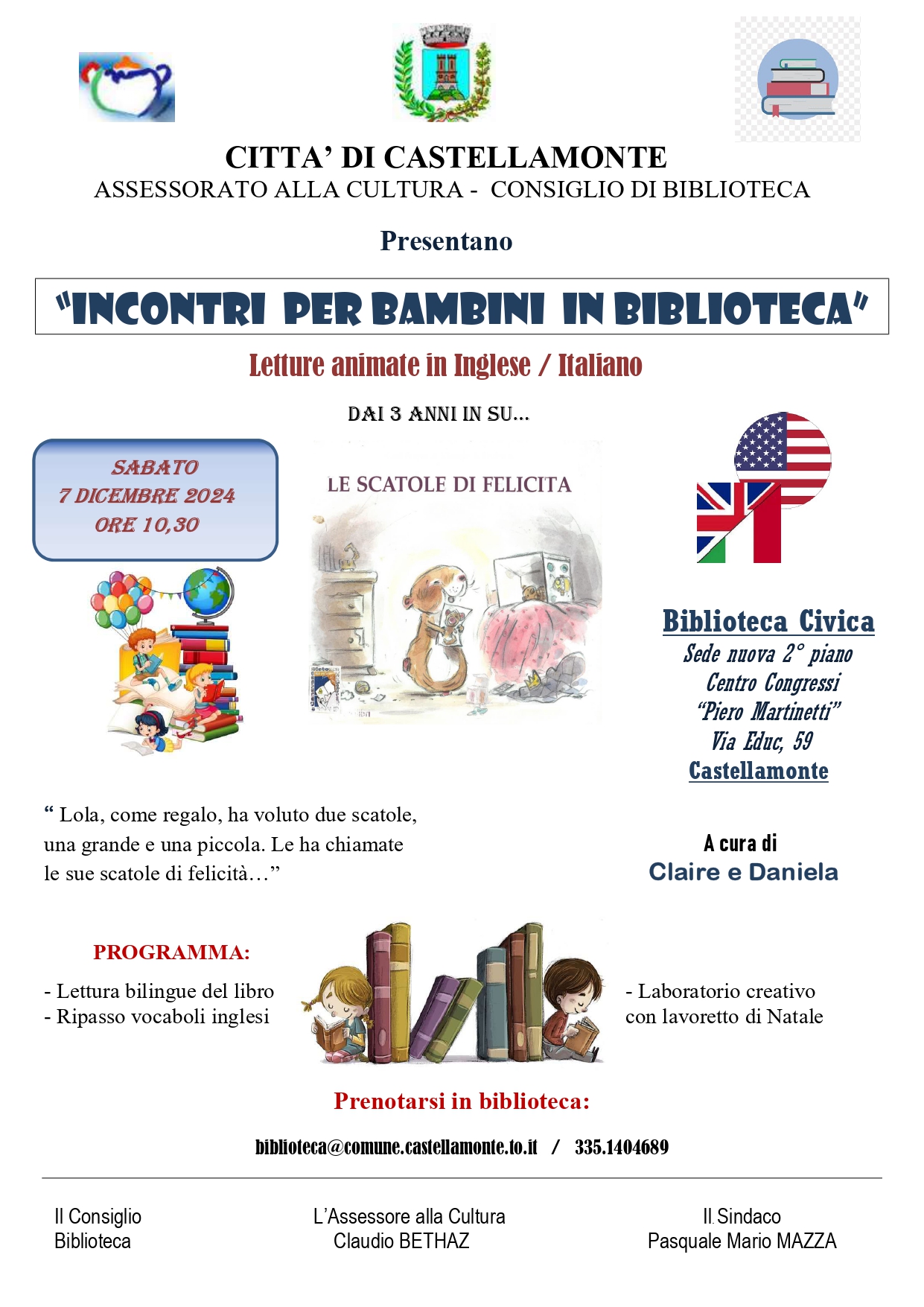 CITTA' DI CASTELLAMONTE
ASSESSORATO ALLA CULTURA - CONSIGLIO DI BIBLIOTECA

Presentano

"INCONTRI PER BAMBINI IN BIBLIOTECA"

Letture animate in Inglese / Italiano

DAI 3 ANNI IN SU…

SABATO
7 DICEMBRE 2024
ORE 10,30

LE SCATOLE DI FELICITA

Biblioteca Civica
Sede nuova 2° piano
Centro Congressi
"Piero Martinetti"
Via Educ, 59
Castellamonte

" Lola, come regalo, ha voluto due scatole, una grande e una piccola. Le ha chiamate le sue scatole di felicità…"

A cura di
Claire e Daniela

PROGRAMMA:

- Lettura bilingue del libro
- Ripasso vocaboli inglesi

- Laboratorio creativo con lavoretto di Natale

Prenotarsi in biblioteca:

biblioteca@comune.castellamonte.to.it / 335.1404689

Il Consiglio
Biblioteca

L'Assessore alla Cultura
Claudio BETHAZ

Il Sindaco
Pasquale Mario MAZZA